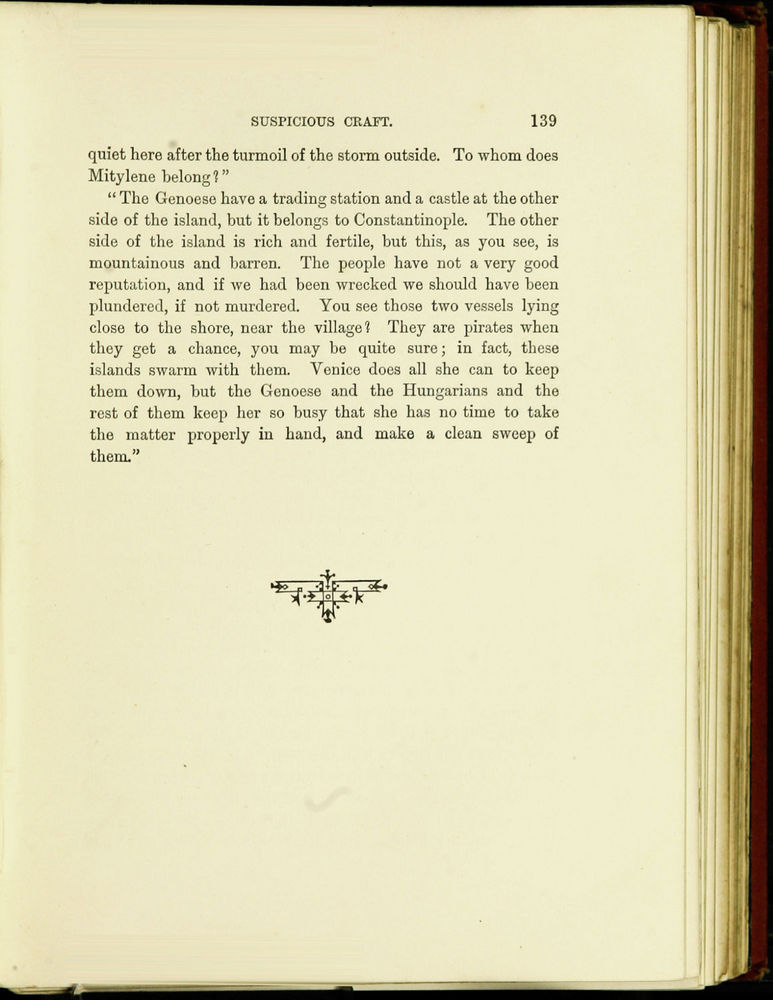 SUSPICIOUS CRAFT. 139

quiet here after the turmoil of the storm outside. To whom does Mitylene belong?"

"The Genoese have a trading station and a castle at the other side of the island, but it belongs to Constantinople. The other side of the island is rich and fertile, but this, as you see, is mountainous and barren. The people have not a very good reputation, and if we had been wrecked we should have been plundered, if not murdered. You see those two vessels lying close to the shore, near the village? They are pirates when they get a chance, you may be quite sure; in fact, these islands swarm with them. Venice does all she can to keep them down, but the Genoese and the Hungarians and the rest of them keep her so busy that she has no time to take the matter properly in hand, and make a clean sweep of them."